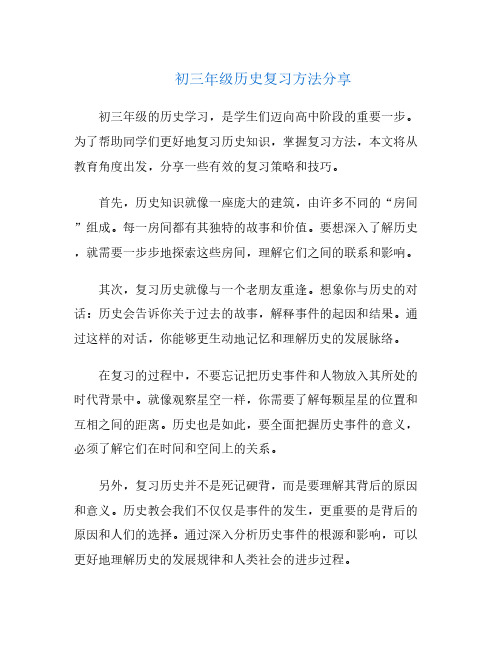 初三年级历史复习方法分享

初三年级的历史学习，是学生们迈向高中阶段的重要一步。为了帮助同学们更好地复习历史知识，掌握复习方法，本文将从教育角度出发，分享一些有效的复习策略和技巧。

首先，历史知识就像一座庞大的建筑，由许多不同的“房间”组成。每一房间都有其独特的故事和价值。要想深入了解历史，就需要一步步地探索这些房间，理解它们之间的联系和影响。

其次，复习历史就像与一个老朋友重逢。想象你与历史的对话：历史会告诉你关于过去的故事，解释事件的起因和结果。通过这样的对话，你能够更生动地记忆和理解历史的发展脉络。

在复习的过程中，不要忘记把历史事件和人物放入其所处的时代背景中。就像观察星空一样，你需要了解每颗星星的位置和互相之间的距离。历史也是如此，要全面把握历史事件的意义，必须了解它们在时间和空间上的关系。

另外，复习历史并不是死记硬背，而是要理解其背后的原因和意义。历史教会我们不仅仅是事件的发生，更重要的是背后的原因和人们的选择。通过深入分析历史事件的根源和影响，可以更好地理解历史的发展规律和人类社会的进步过程。